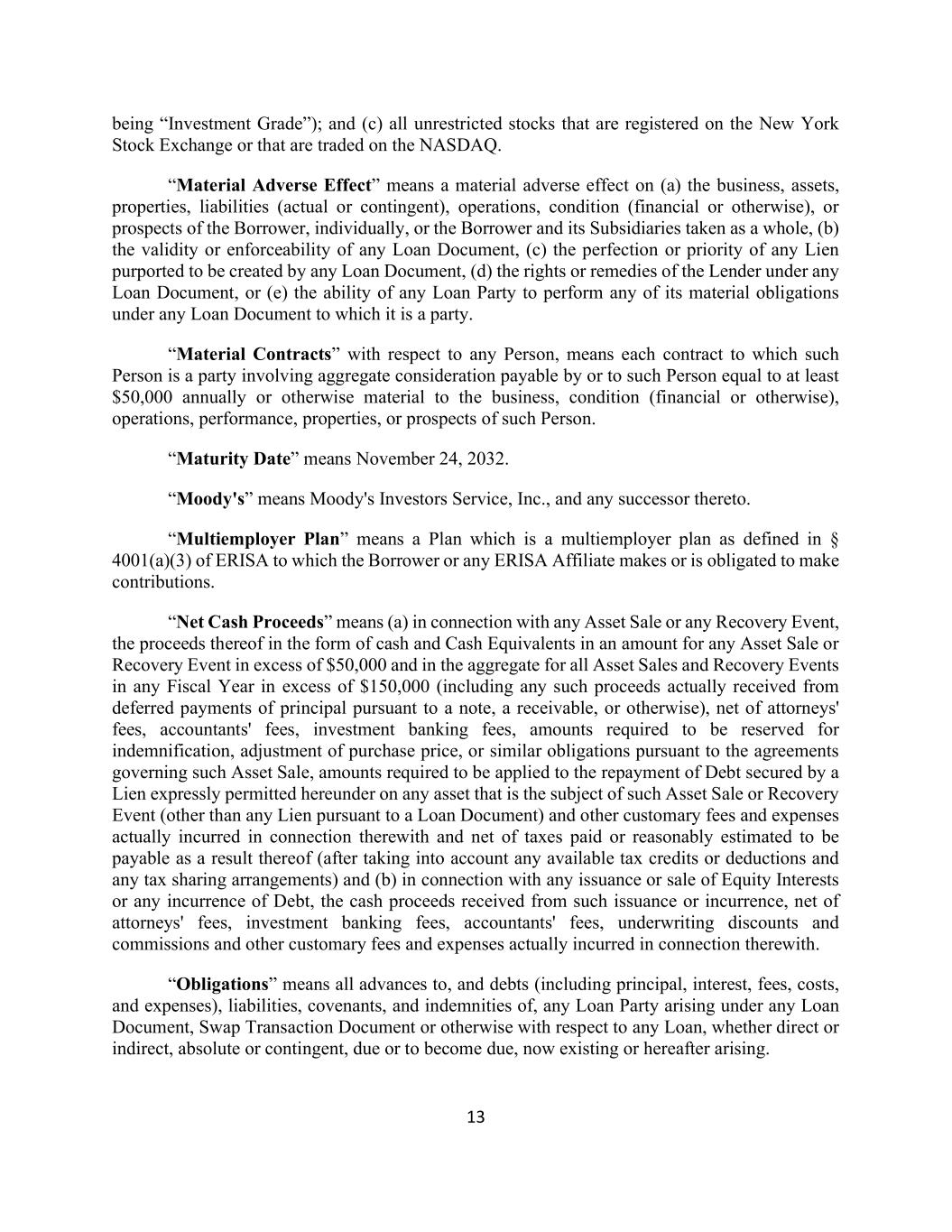 being “Investment Grade”); and (c) all unrestricted stocks that are registered on the New York Stock Exchange or that are traded on the NASDAQ.

“Material Adverse Effect” means a material adverse effect on (a) the business, assets, properties, liabilities (actual or contingent), operations, condition (financial or otherwise), or prospects of the Borrower, individually, or the Borrower and its Subsidiaries taken as a whole, (b) the validity or enforceability of any Loan Document, (c) the perfection or priority of any Lien purported to be created by any Loan Document, (d) the rights or remedies of the Lender under any Loan Document, or (e) the ability of any Loan Party to perform any of its material obligations under any Loan Document to which it is a party.

“Material Contracts” with respect to any Person, means each contract to which such Person is a party involving aggregate consideration payable by or to such Person equal to at least \$50,000 annually or otherwise material to the business, condition (financial or otherwise), operations, performance, properties, or prospects of such Person.

“Maturity Date” means November 24, 2032.

“Moody's” means Moody's Investors Service, Inc., and any successor thereto.

“Multiemployer Plan” means a Plan which is a multiemployer plan as defined in § 4001(a)(3) of ERISA to which the Borrower or any ERISA Affiliate makes or is obligated to make contributions.

“Net Cash Proceeds” means (a) in connection with any Asset Sale or any Recovery Event, the proceeds thereof in the form of cash and Cash Equivalents in an amount for any Asset Sale or Recovery Event in excess of \$50,000 and in the aggregate for all Asset Sales and Recovery Events in any Fiscal Year in excess of \$150,000 (including any such proceeds actually received from deferred payments of principal pursuant to a note, a receivable, or otherwise), net of attorneys' fees, accountants' fees, investment banking fees, amounts required to be reserved for indemnification, adjustment of purchase price, or similar obligations pursuant to the agreements governing such Asset Sale, amounts required to be applied to the repayment of Debt secured by a Lien expressly permitted hereunder on any asset that is the subject of such Asset Sale or Recovery Event (other than any Lien pursuant to a Loan Document) and other customary fees and expenses actually incurred in connection therewith and net of taxes paid or reasonably estimated to be payable as a result thereof (after taking into account any available tax credits or deductions and any tax sharing arrangements) and (b) in connection with any issuance or sale of Equity Interests or any incurrence of Debt, the cash proceeds received from such issuance or incurrence, net of attorneys' fees, investment banking fees, accountants' fees, underwriting discounts and commissions and other customary fees and expenses actually incurred in connection therewith.

“Obligations” means all advances to, and debts (including principal, interest, fees, costs, and expenses), liabilities, covenants, and indemnities of, any Loan Party arising under any Loan Document, Swap Transaction Document or otherwise with respect to any Loan, whether direct or indirect, absolute or contingent, due or to become due, now existing or hereafter arising.

13